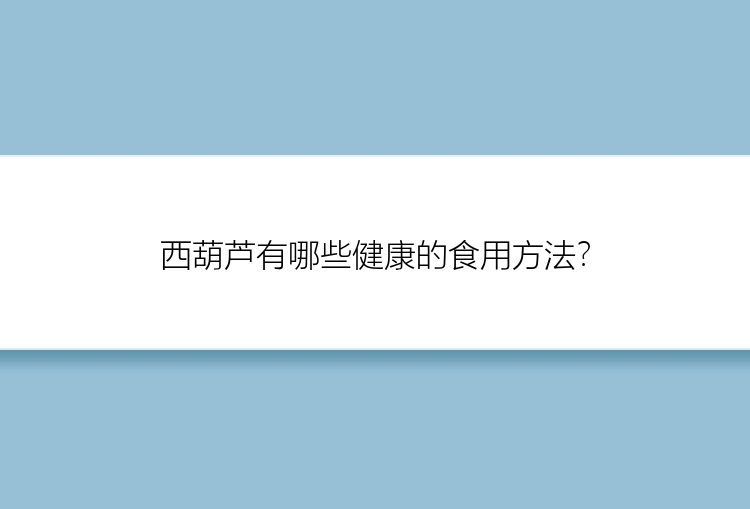 西葫芦有哪些健康的食用方法?